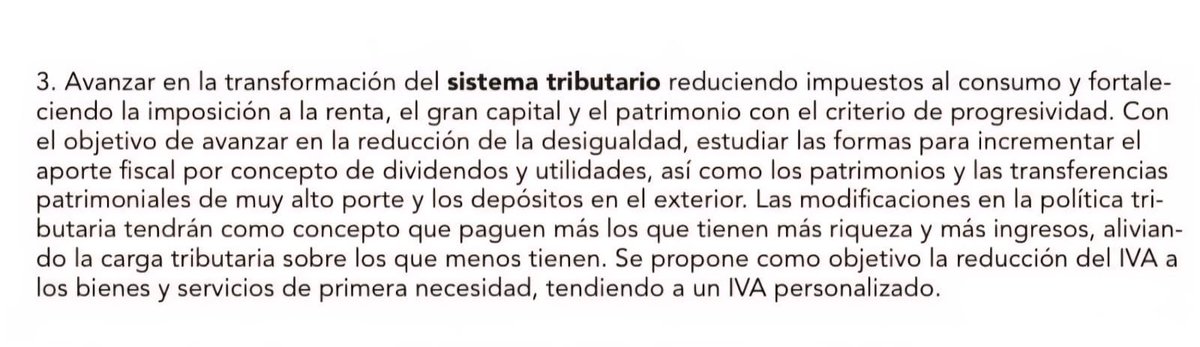 3. Avanzar en la transformación del sistema tributario reduciendo impuestos al consumo y fortaleciendo la imposición a la renta, el gran capital y el patrimonio con el criterio de progresividad. Con el objetivo de avanzar en la reducción de la desigualdad, estudiar las formas para incrementar el aporte fiscal por concepto de dividendos y utilidades, así como los patrimonios y las transferencias patrimoniales de muy alto porte y los depósitos en el exterior. Las modificaciones en la política tributaria tendrán como concepto que paguen más los que tienen más riqueza y más ingresos, aliviando la carga tributaria sobre los que menos tienen. Se propone como objetivo la reducción del IVA a los bienes y servicios de primera necesidad, tendiendo a un IVA personalizado.